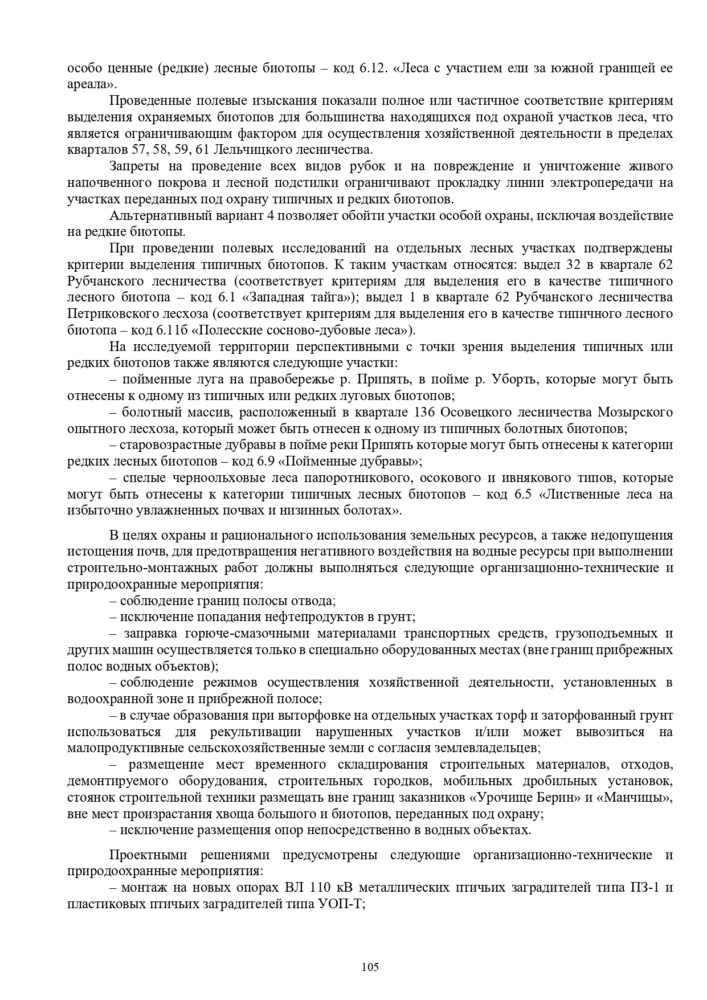 особо ценные (редкие) лесные биотопы – код 6.12. «Леса с участием ели за южной границей ее ареала».

Проведенные полевые изыскания показали полное или частичное соответствие критериям выделения охраняемых биотопов для большинства находящихся под охраной участков леса, что является ограничивающим фактором для осуществления хозяйственной деятельности в пределах кварталов 57, 58, 59, 61 Лельчицкого лесничества.

Запреты на проведение всех видов рубок и на повреждение и уничтожение живого напочвенного покрова и лесной подстилки ограничивают прокладку линии электропередачи на участках переданных под охрану типичных и редких биотопов.

Альтернативный вариант 4 позволяет обойти участки особой охраны, исключая воздействие на редкие биотопы.

При проведении полевых исследований на отдельных лесных участках подтверждены критерии выделения типичных биотопов. К таким участкам относятся: выдел 32 в квартале 62 Рубчанского лесничества (соответствует критериям для выделения его в качестве типичного лесного биотопа – код 6.1 «Западная тайга»); выдел 1 в квартале 62 Рубчанского лесничества Петриковского лесхоза (соответствует критериям для выделения его в качестве типичного лесного биотопа – код 6.11б «Полесские сосново-дубовые леса»).

На исследуемой территории перспективными с точки зрения выделения типичных или редких биотопов также являются следующие участки:

– пойменные луга на правобережье р. Припять, в пойме р. Уборть, которые могут быть отнесены к одному из типичных или редких луговых биотопов;

– болотный массив, расположенный в квартале 136 Осовецкого лесничества Мозырского опытного лесхоза, который может быть отнесен к одному из типичных болотных биотопов;

– старовозрастные дубравы в пойме реки Припять которые могут быть отнесены к категории редких лесных биотопов – код 6.9 «Пойменные дубравы»;

– спелые черноольховые леса папоротникового, осокового и ивнякового типов, которые могут быть отнесены к категории типичных лесных биотопов – код 6.5 «Лиственные леса на избыточно увлажненных почвах и низинных болотах».

В целях охраны и рационального использования земельных ресурсов, а также недопущения истощения почв, для предотвращения негативного воздействия на водные ресурсы при выполнении строительно-монтажных работ должны выполняться следующие организационно-технические и природоохранные мероприятия:

– соблюдение границ полосы отвода;

– исключение попадания нефтепродуктов в грунт;

– заправка горюче-смазочными материалами транспортных средств, грузоподъемных и других машин осуществляется только в специально оборудованных местах (вне границ прибрежных полос водных объектов);

– соблюдение режимов осуществления хозяйственной деятельности, установленных в водоохранной зоне и прибрежной полосе;

– в случае образования при выторфовке на отдельных участках торф и заторфованный грунт использоваться для рекультивации нарушенных участков и/или может вывозиться на малопродуктивные сельскохозяйственные земли с согласия землевладельцев;

– размещение мест временного складирования строительных материалов, отходов, демонтируемого оборудования, строительных городков, мобильных дробильных установок, стоянок строительной техники размещать вне границ заказников «Урочище Берин» и «Манчицы», вне мест произрастания хвоща большого и биотопов, переданных под охрану;

– исключение размещения опор непосредственно в водных объектах.

Проектными решениями предусмотрены следующие организационно-технические и природоохранные мероприятия:

– монтаж на новых опорах ВЛ 110 кВ металлических птичьих заградителей типа ПЗ-1 и пластиковых птичьих заградителей типа УОП-Т;

105